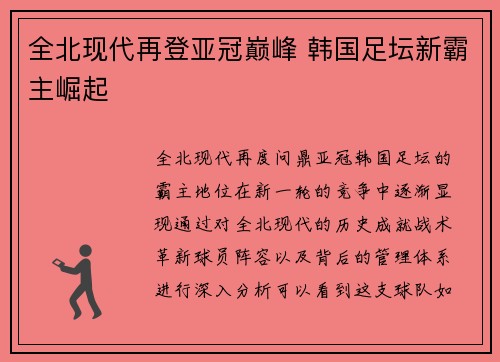 全北现代再登亚冠巅峰 韩国足坛新霸主崛起

全北现代再度问鼎亚冠韩国足坛的霸主地位在新一轮的竞争中逐渐显现通过对全北现代的历史成就战术革新球员阵容以及背后的管理体系进行深入分析可以看到这支球队如